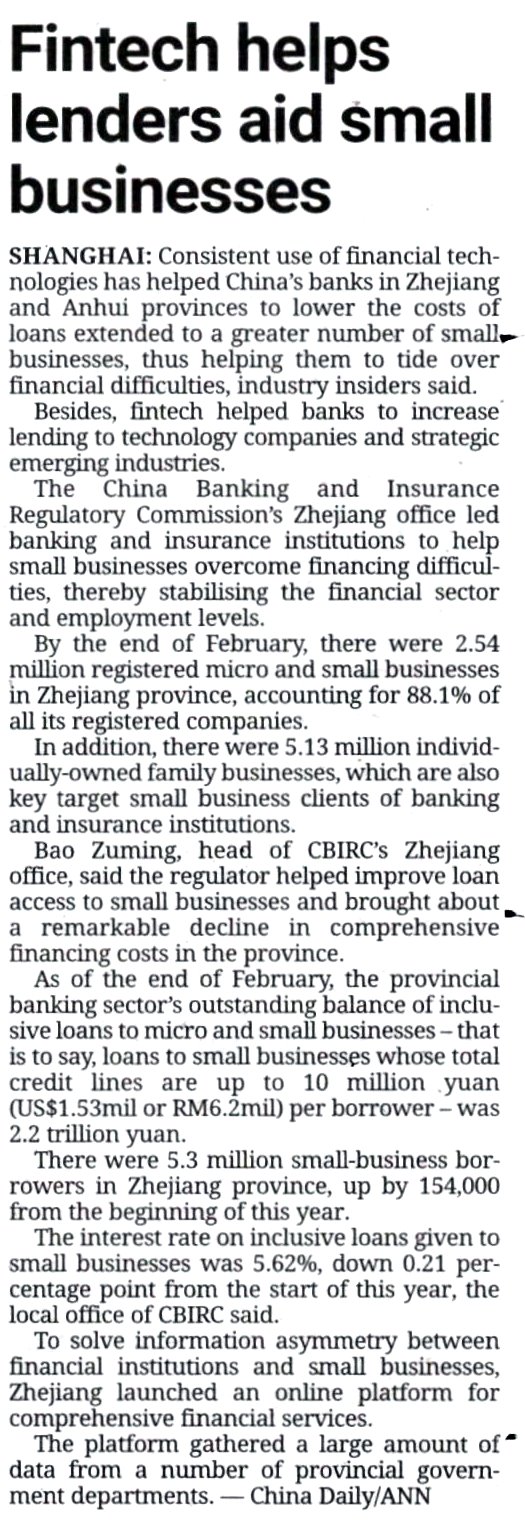 Fintech helps lenders aid small businesses

SHANGHAI: Consistent use of financial technologies has helped China's banks in Zhejiang and Anhui provinces to lower the costs of loans extended to a greater number of small businesses, thus helping them to tide over financial difficulties, industry insiders said.

Besides, fintech helped banks to increase lending to technology companies and strategic emerging industries.

The China Banking and Insurance Regulatory Commission's Zhejiang office led banking and insurance institutions to help small businesses overcome financing difficulties, thereby stabilising the financial sector and employment levels.

By the end of February, there were 2.54 million registered micro and small businesses in Zhejiang province, accounting for 88.1% of all its registered companies.

In addition, there were 5.13 million individually-owned family businesses, which are also key target small business clients of banking and insurance institutions.

Bao Zuming, head of CBIRC's Zhejiang office, said the regulator helped improve loan access to small businesses and brought about a remarkable decline in comprehensive financing costs in the province.

As of the end of February, the provincial banking sector's outstanding balance of inclusive loans to micro and small businesses – that is to say, loans to small businesses whose total credit lines are up to 10 million yuan (US$1.53mil or RM6.2mil) per borrower – was 2.2 trillion yuan.

There were 5.3 million small-business borrowers in Zhejiang province, up by 154,000 from the beginning of this year.

The interest rate on inclusive loans given to small businesses was 5.62%, down 0.21 percentage point from the start of this year, the local office of CBIRC said.

To solve information asymmetry between financial institutions and small businesses, Zhejiang launched an online platform for comprehensive financial services.

The platform gathered a large amount of data from a number of provincial government departments. — China Daily/ANN